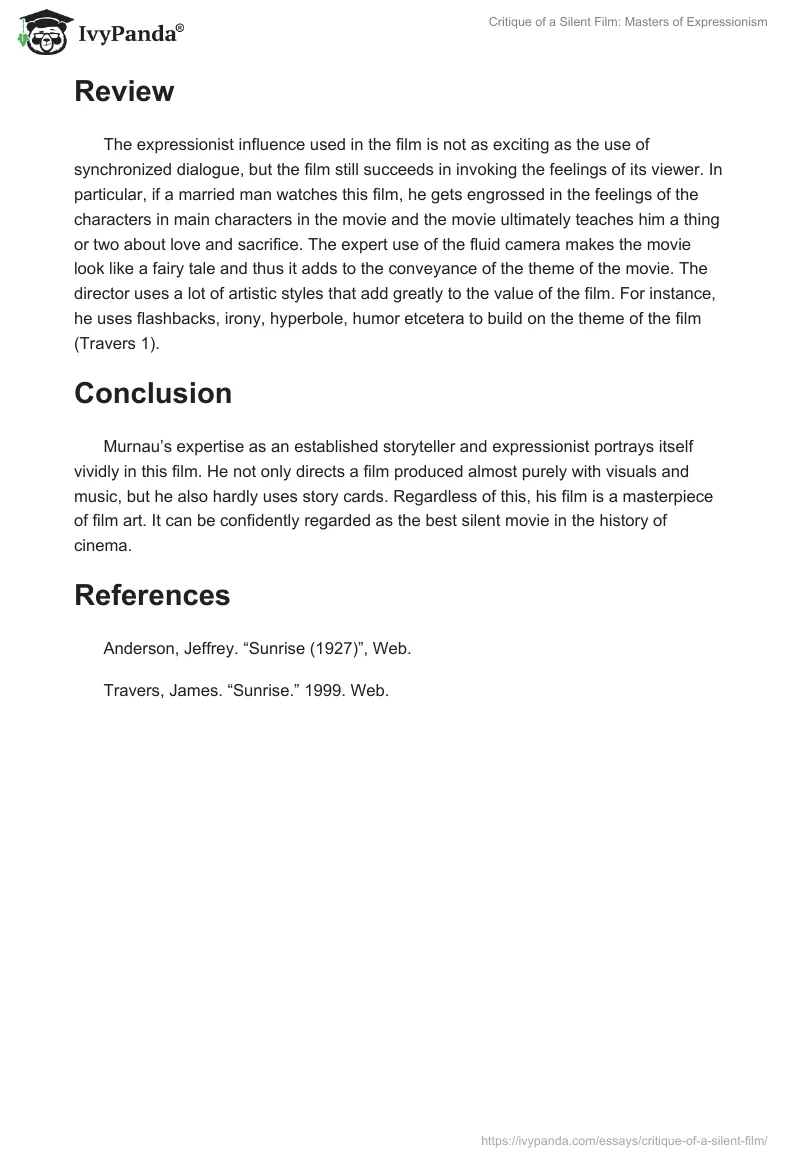 IvyPanda®

Critique of a Silent Film: Masters of Expressionism

Review

The expressionist influence used in the film is not as exciting as the use of synchronized dialogue, but the film still succeeds in invoking the feelings of its viewer. In particular, if a married man watches this film, he gets engrossed in the feelings of the characters in main characters in the movie and the movie ultimately teaches him a thing or two about love and sacrifice. The expert use of the fluid camera makes the movie look like a fairy tale and thus it adds to the conveyance of the theme of the movie. The director uses a lot of artistic styles that add greatly to the value of the film. For instance, he uses flashbacks, irony, hyperbole, humor etcetera to build on the theme of the film (Travers 1).

Conclusion

Murnau’s expertise as an established storyteller and expressionist portrays itself vividly in this film. He not only directs a film produced almost purely with visuals and music, but he also hardly uses story cards. Regardless of this, his film is a masterpiece of film art. It can be confidently regarded as the best silent movie in the history of cinema.

References

Anderson, Jeffrey. “Sunrise (1927)”, Web.

Travers, James. “Sunrise.” 1999. Web.

https://ivypanda.com/essays/critique-of-a-silent-film/